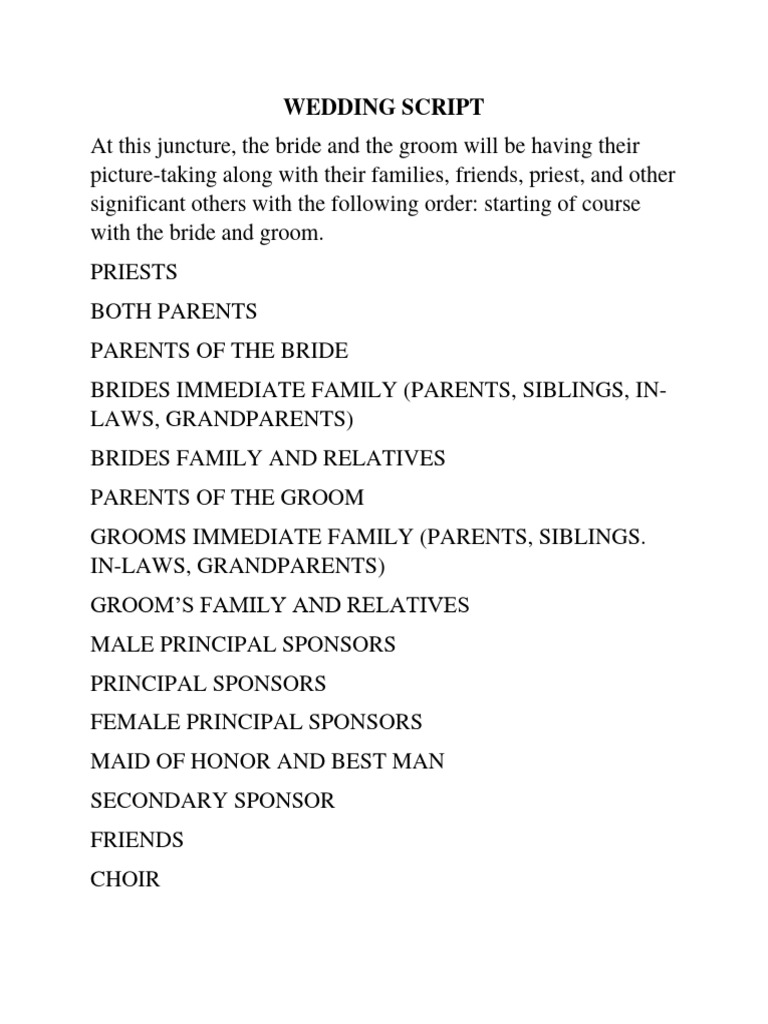 WEDDING SCRIPT

At this juncture, the bride and the groom will be having their picture-taking along with their families, friends, priest, and other significant others with the following order: starting of course with the bride and groom.

PRIESTS

BOTH PARENTS

PARENTS OF THE BRIDE

BRIDES IMMEDIATE FAMILY (PARENTS, SIBLINGS, IN-LAWS, GRANDPARENTS)

BRIDES FAMILY AND RELATIVES

PARENTS OF THE GROOM

GROOMS IMMEDIATE FAMILY (PARENTS, SIBLINGS. IN-LAWS, GRANDPARENTS)

GROOM'S FAMILY AND RELATIVES

MALE PRINCIPAL SPONSORS

PRINCIPAL SPONSORS

FEMALE PRINCIPAL SPONSORS

MAID OF HONOR AND BEST MAN

SECONDARY SPONSOR

FRIENDS

CHOIR